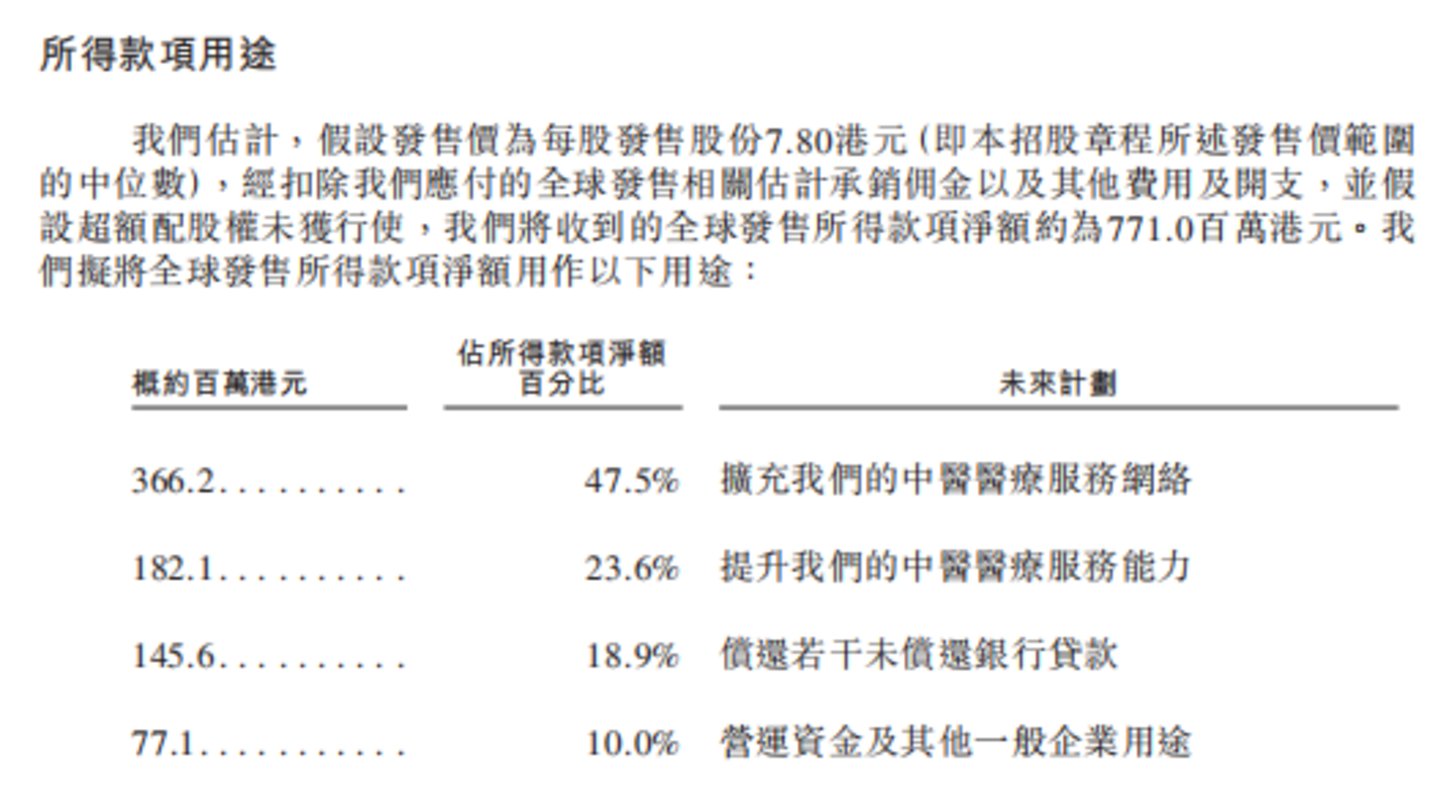 所得款項用途

我們估計，假設發售價為每股發售股份7.80港元(即本招股章程所述發售價範圍的中位數)，經扣除我們應付的全球發售相關估計承銷佣金以及其他費用及開支，並假設超額配股權未獲行使，我們將收到的全球發售所得款項淨額約為771.0百萬港元。我們擬將全球發售所得款項淨額用作以下用途：

| 概約百萬港元 | 佔所得款項淨額百分比 | 未來計劃 |
|---|---|---|
| 366.2 | 47.5% | 擴充我們的中醫醫療服務網絡 |
| 182.1 | 23.6% | 提升我們的中醫醫療服務能力 |
| 145.6 | 18.9% | 償還若干未償還銀行貸款 |
| 77.1 | 10.0% | 營運資金及其他一般企業用途 |